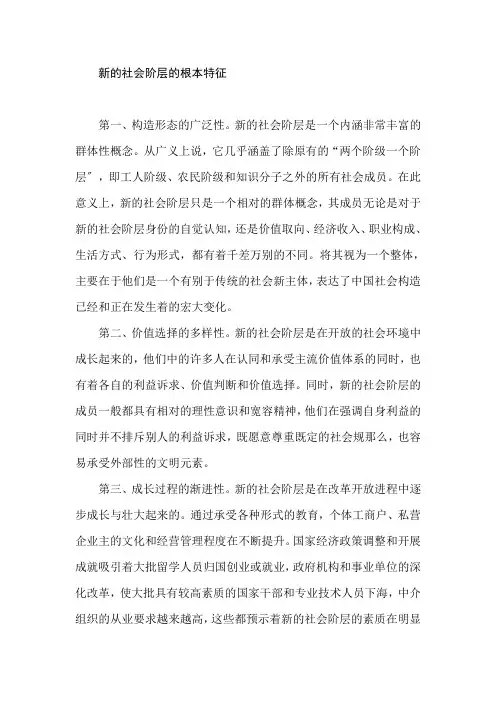 新的社会阶层的根本特征

第一、构造形态的广泛性。新的社会阶层是一个内涵非常丰富的群体性概念。从广义上说，它几乎涵盖了除原有的“两个阶级一个阶层”，即工人阶级、农民阶级和知识分子之外的所有社会成员。在此意义上，新的社会阶层只是一个相对的群体概念，其成员无论是对于新的社会阶层身份的自觉认知，还是价值取向、经济收入、职业构成、生活方式、行为形式，都有着千差万别的不同。将其视为一个整体，主要在于他们是一个有别于传统的社会新主体，表达了中国社会构造已经和正在发生着的宏大变化。

第二、价值选择的多样性。新的社会阶层是在开放的社会环境中成长起来的，他们中的许多人在认同和承受主流价值体系的同时，也有着各自的利益诉求、价值判断和价值选择。同时，新的社会阶层的成员一般都具有相对的理性意识和宽容精神，他们在强调自身利益的同时并不排斥别人的利益诉求，既愿意尊重既定的社会规那么，也容易承受外部性的文明元素。

第三、成长过程的渐进性。新的社会阶层是在改革开放进程中逐步成长与壮大起来的。通过承受各种形式的教育，个体工商户、私营企业主的文化和经营管理程度在不断提升。国家经济政策调整和开展成就吸引着大批留学人员归国创业或就业，政府机构和事业单位的深化改革，使大批具有较高素质的国家干部和专业技术人员下海，中介组织的从业要求越来越高，这些都预示着新的社会阶层的素质在明显